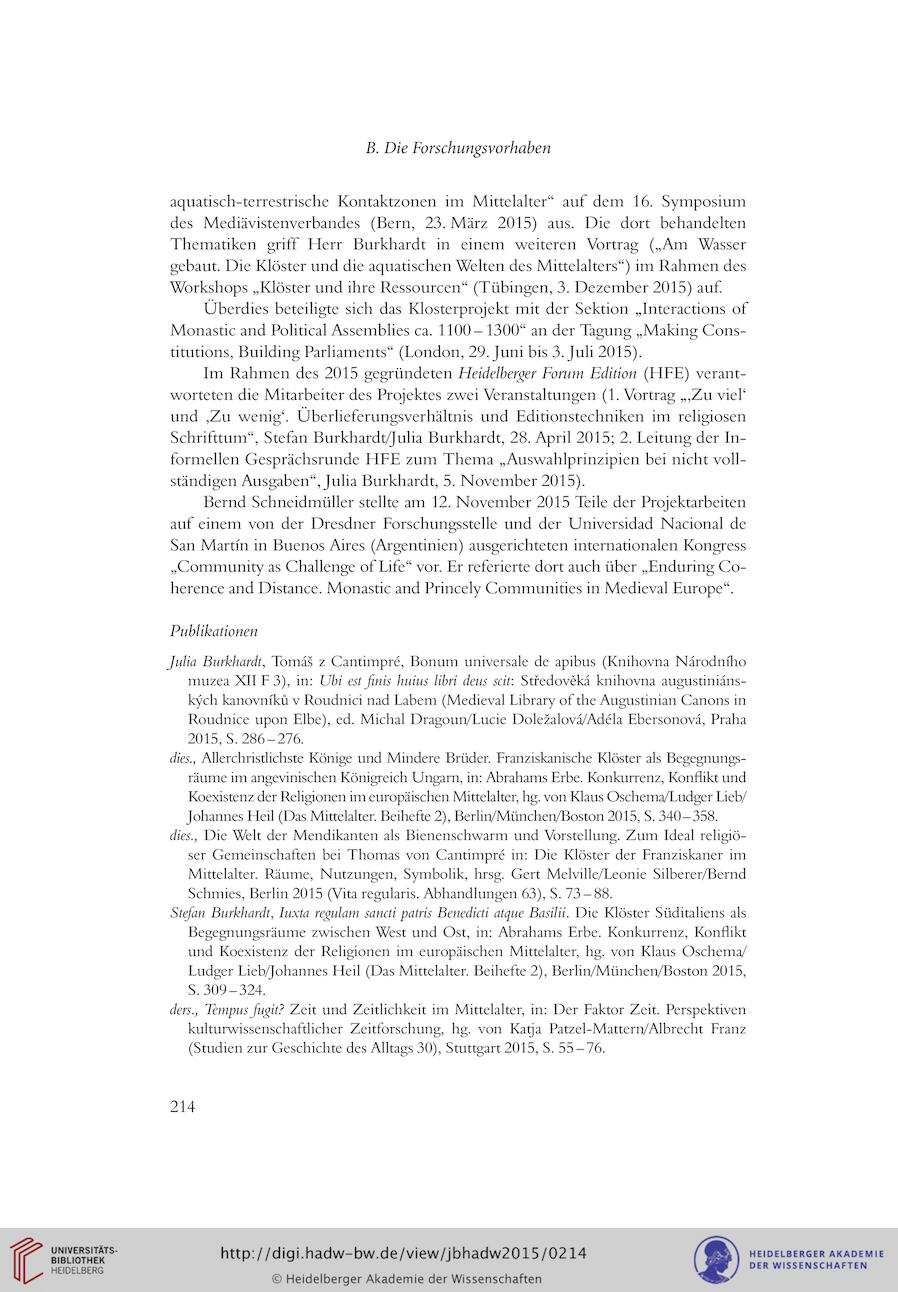 B. Die Forschungsvorhaben

aquatisch-terrestrische Kontaktzonen im Mittelalter“ auf dem 16. Symposium des Mediävistenverbandes (Bern, 23. März 2015) aus. Die dort behandelten Thematiken griff Herr Burkhardt in einem weiteren Vortrag („Am Wasser gebaut. Die Klöster und die aquatischen Welten des Mittelalters“) im Rahmen des Workshops „Klöster und ihre Ressourcen“ (Tübingen, 3. Dezember 2015) auf.

Überdies beteiligte sich das Klosterprojekt mit der Sektion „Interactions of Monastic and Political Assemblies ca. 1100 – 1300“ an der Tagung „Making Constitutions, Building Parliaments“ (London, 29. Juni bis 3. Juli 2015).

Im Rahmen des 2015 gegründeten Heidelberger Forum Edition (HFE) verantworteten die Mitarbeiter des Projektes zwei Veranstaltungen (1. Vortrag „‚Zu viel‘ und ‚Zu wenig‘. Überlieferungsverhältnis und Editionstechniken im religiosen Schrifttum“, Stefan Burkhardt/Julia Burkhardt, 28. April 2015; 2. Leitung der Informellen Gesprächsrunde HFE zum Thema „Auswahlprinzipien bei nicht vollständigen Ausgaben“, Julia Burkhardt, 5. November 2015).

Bernd Schneidmüller stellte am 12. November 2015 Teile der Projektarbeiten auf einem von der Dresdner Forschungsstelle und der Universidad Nacional de San Martín in Buenos Aires (Argentinien) ausgerichteten internationalen Kongress „Community as Challenge of Life“ vor. Er referierte dort auch über „Enduring Coherence and Distance. Monastic and Princely Communities in Medieval Europe“.

Publikationen

Julia Burkhardt, Tomáš z Cantimpré, Bonum universale de apibus (Knihovna Národního muzea XII F 3), in: Ubi est finis huius libri deus scit: Středověká knihovna augustiniánských kanovníků v Roudnici nad Labem (Medieval Library of the Augustinian Canons in Roudnice upon Elbe), ed. Michal Dragoun/Lucie Doležalová/Adéla Ebersonová, Praha 2015, S. 286 – 276.

dies., Allerchristlichste Könige und Mindere Brüder. Franziskanische Klöster als Begegnungsräume im angevinischen Königreich Ungarn, in: Abrahams Erbe. Konkurrenz, Konflikt und Koexistenz der Religionen im europäischen Mittelalter, hg. von Klaus Oschema/Ludger Lieb/Johannes Heil (Das Mittelalter. Beihefte 2), Berlin/München/Boston 2015, S. 340 – 358.

dies., Die Welt der Mendikanten als Bienenschwarm und Vorstellung. Zum Ideal religiöser Gemeinschaften bei Thomas von Cantimpré in: Die Klöster der Franziskaner im Mittelalter. Räume, Nutzungen, Symbolik, hrsg. Gert Melville/Leonie Silberer/Bernd Schmies, Berlin 2015 (Vita regularis. Abhandlungen 63), S. 73 – 88.

Stefan Burkhardt, Iuxta regulam sancti patris Benedicti atque Basilii. Die Klöster Süditaliens als Begegnungsräume zwischen West und Ost, in: Abrahams Erbe. Konkurrenz, Konflikt und Koexistenz der Religionen im europäischen Mittelalter, hg. von Klaus Oschema/Ludger Lieb/Johannes Heil (Das Mittelalter. Beihefte 2), Berlin/München/Boston 2015, S. 309 – 324.

ders., Tempus fugit? Zeit und Zeitlichkeit im Mittelalter, in: Der Faktor Zeit. Perspektiven kulturwissenschaftlicher Zeitforschung, hg. von Katja Patzel-Mattern/Albrecht Franz (Studien zur Geschichte des Alltags 30), Stuttgart 2015, S. 55 – 76.

214

UNIVERSITÄTS-BIBLIOTHEK HEIDELBERG

http://digi.hadw-bw.de/view/jbhadw2015/0214
© Heidelberger Akademie der Wissenschaften

HEIDELBERGER AKADEMIE DER WISSENSCHAFTEN